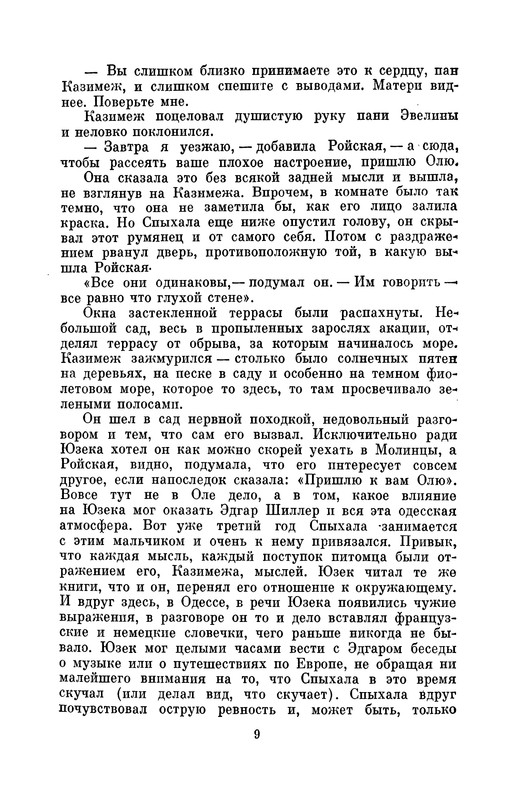 — Вы слишком близко принимаете это к сердцу, пан Казимеж, и слишком спешите с выводами. Матери виднее. Поверьте мне.

Казимеж поцеловал душистую руку пани Эвелины и неловко поклонился.

— Завтра я уезжаю, — добавила Ройская, — а сюда, чтобы рассеять ваше плохое настроение, пришлю Олю.

Она сказала это без всякой задней мысли и вышла, не взглянув на Казимежа. Впрочем, в комнате было так темно, что она не заметила бы, как его лицо залила краска. Но Спыхала еще ниже опустил голову, он скрывал этот румянец и от самого себя. Потом с раздражением рванул дверь, противоположную той, в какую вышла Ройская.

«Все они одинаковы, — подумал он. — Им говорить — все равно что глухой стене».

Окна застекленной террасы были распахнуты. Небольшой сад, весь в пропыленных зарослях акации, отделял террасу от обрыва, за которым начиналось море. Казимеж зажмурился — столько было солнечных пятен на деревьях, на песке в саду и особенно на темном фиолетовом море, которое то здесь, то там просвечивало зелеными полосами.

Он шел в сад нервной походкой, недовольный разговором и тем, что сам его вызвал. Исключительно ради Юзека хотел он как можно скорей уехать в Молинцы, а Ройская, видно, подумала, что его интересует совсем другое, если напоследок сказала: «Пришлю к вам Олю». Вовсе тут не в Оле дело, а в том, какое влияние на Юзека мог оказать Эдгар Шиллер и вся эта одесская атмосфера. Вот уже третий год Спыхала занимается с этим мальчиком и очень к нему привязался. Привык, что каждая мысль, каждый поступок питомца были отражением его, Казимежа, мыслей. Юзек читал те же книги, что и он, перенял его отношение к окружающему. И вдруг здесь, в Одессе, в речи Юзека появились чужие выражения, в разговоре он то и дело вставлял французские и немецкие словечки, чего раньше никогда не бывало. Юзек мог целыми часами вести с Эдгаром беседы о музыке или о путешествиях по Европе, не обращая ни малейшего внимания на то, что Спыхала в это время скучал (или делал вид, что скучает). Спыхала вдруг почувствовал острую ревность и, может быть, только

9